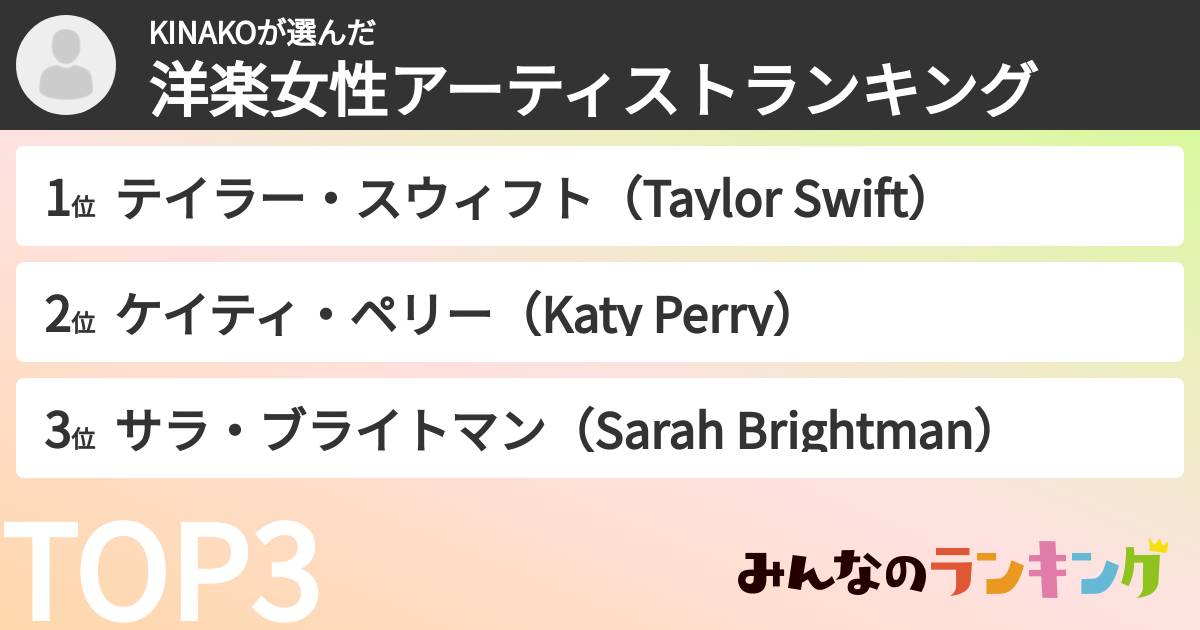 KINAKOが選んだ
洋楽女性アーティストランキング

1位 テイラー・スウィフト（Taylor Swift）

2位 ケイティ・ペリー（Katy Perry）

3位 サラ・ブライトマン（Sarah Brightman）

TOP3

みんなのランキング